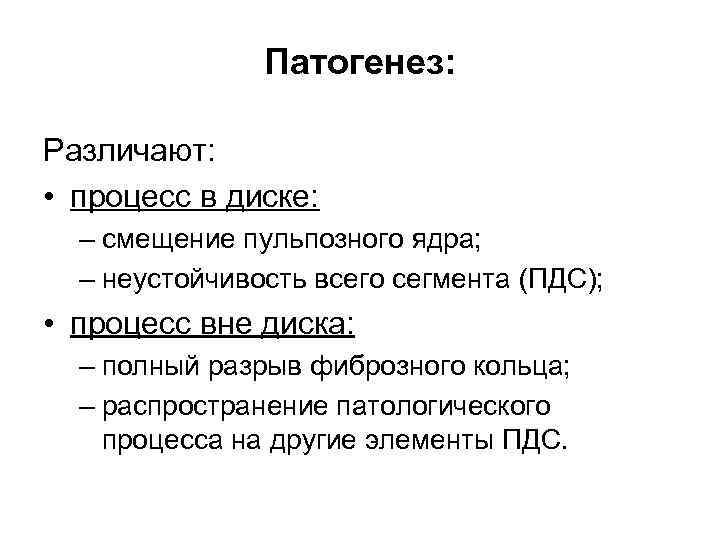 Патогенез:

Различают:

• процесс в диске:
  – смещение пульпозного ядра;
  – неустойчивость всего сегмента (ПДС);
• процесс вне диска:
  – полный разрыв фиброзного кольца;
  – распространение патологического процесса на другие элементы ПДС.